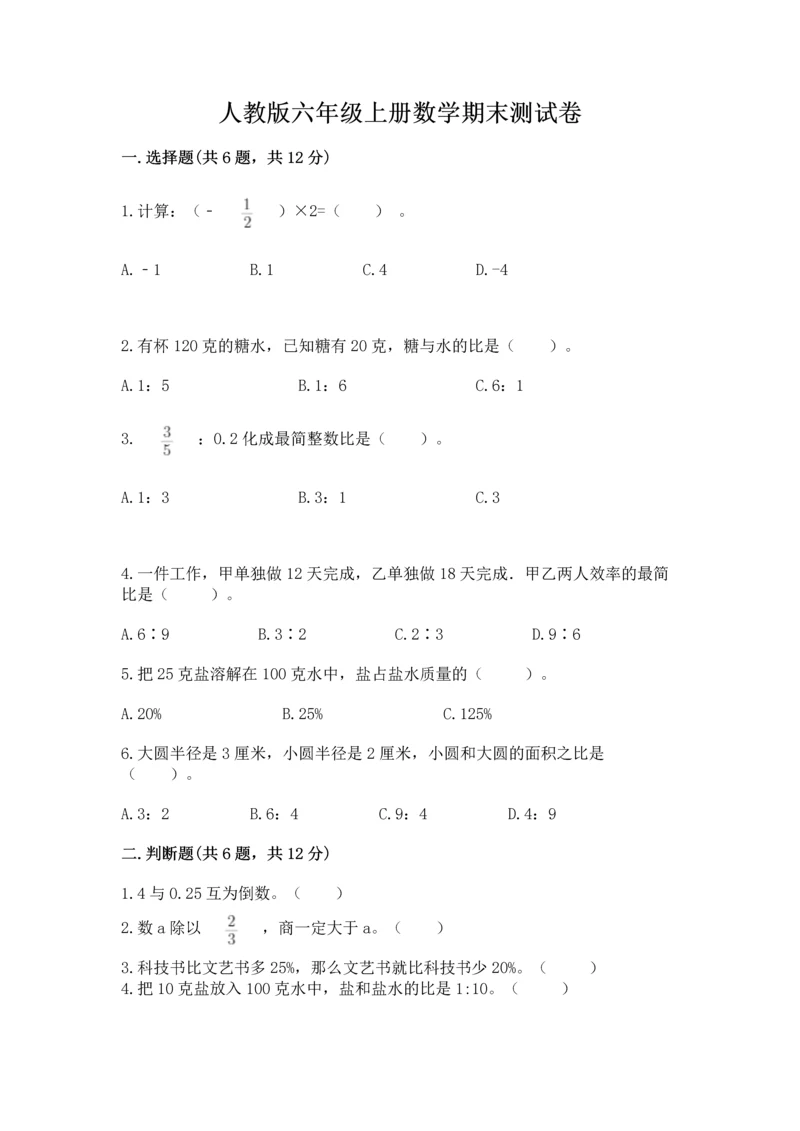 人教版六年级上册数学期末测试卷

一.选择题(共6题，共12分)

1.计算：（－ $\frac{1}{2}$ ）×2=（　　）。

A.－1　　B.1　　C.4　　D.-4

2.有杯120克的糖水，已知糖有20克，糖与水的比是（　　）。

A.1：5　　B.1：6　　C.6：1

3. $\frac{3}{5}$ ：0.2化成最简整数比是（　　）。

A.1：3　　B.3：1　　C.3

4.一件工作，甲单独做12天完成，乙单独做18天完成．甲乙两人效率的最简比是（　　）。

A.6∶9　　B.3∶2　　C.2∶3　　D.9∶6

5.把25克盐溶解在100克水中，盐占盐水质量的（　　）。

A.20%　　B.25%　　C.125%

6.大圆半径是3厘米，小圆半径是2厘米，小圆和大圆的面积之比是（　　）。

A.3：2　　B.6：4　　C.9：4　　D.4：9

二.判断题(共6题，共12分)

1.4与0.25互为倒数。（　　）

2.数a除以 $\frac{2}{3}$ ，商一定大于a。（　　）

3.科技书比文艺书多25%，那么文艺书就比科技书少20%。（　　）
4.把10克盐放入100克水中，盐和盐水的比是1:10。（　　）